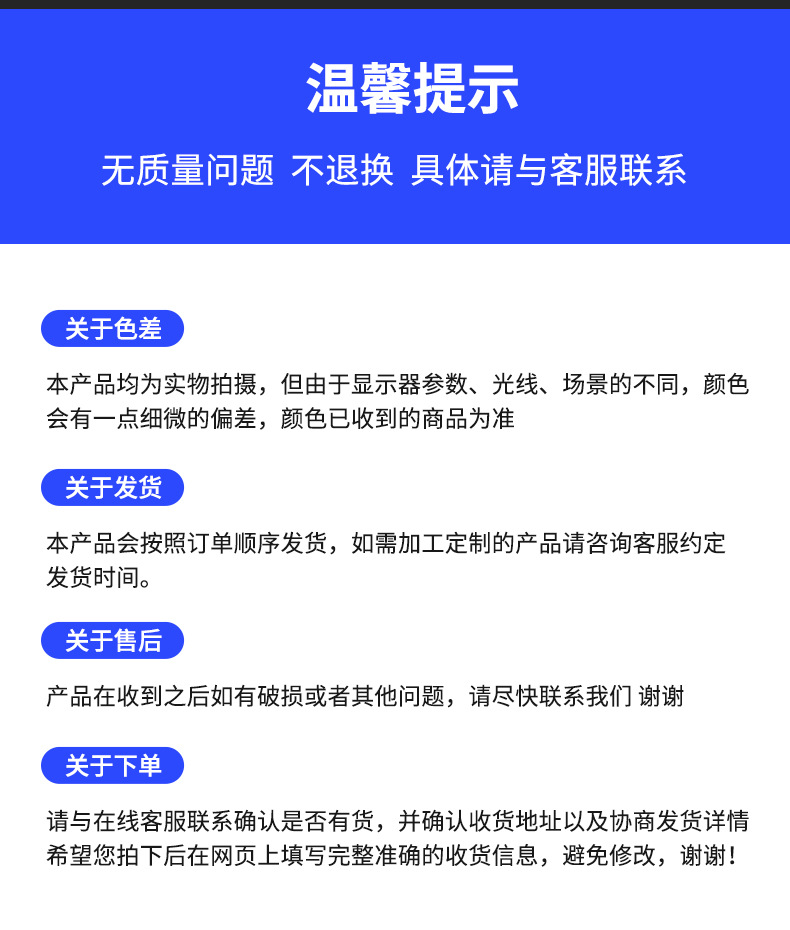 温馨提示

无质量问题 不退换 具体请与客服联系

关于色差

本产品均为实物拍摄，但由于显示器参数、光线、场景的不同，颜色会有一点细微的偏差，颜色已收到的商品为准

关于发货

本产品会按照订单顺序发货，如需加工定制的产品请咨询客服约定发货时间。

关于售后

产品在收到之后如有破损或者其他问题，请尽快联系我们 谢谢

关于下单

请与在线客服联系确认是否有货，并确认收货地址以及协商发货详情希望您拍下后在网页上填写完整准确的收货信息，避免修改，谢谢！